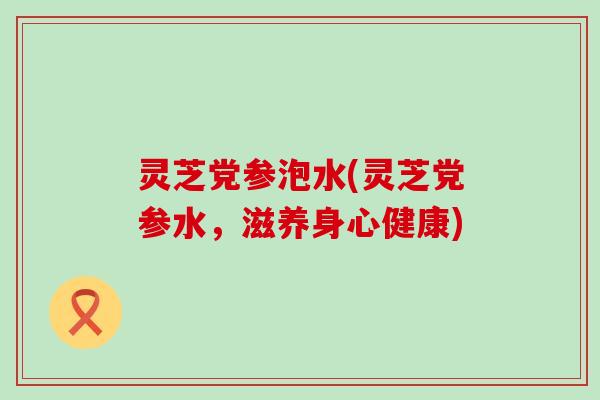 灵芝党参泡水(灵芝党参水，滋养身心健康)